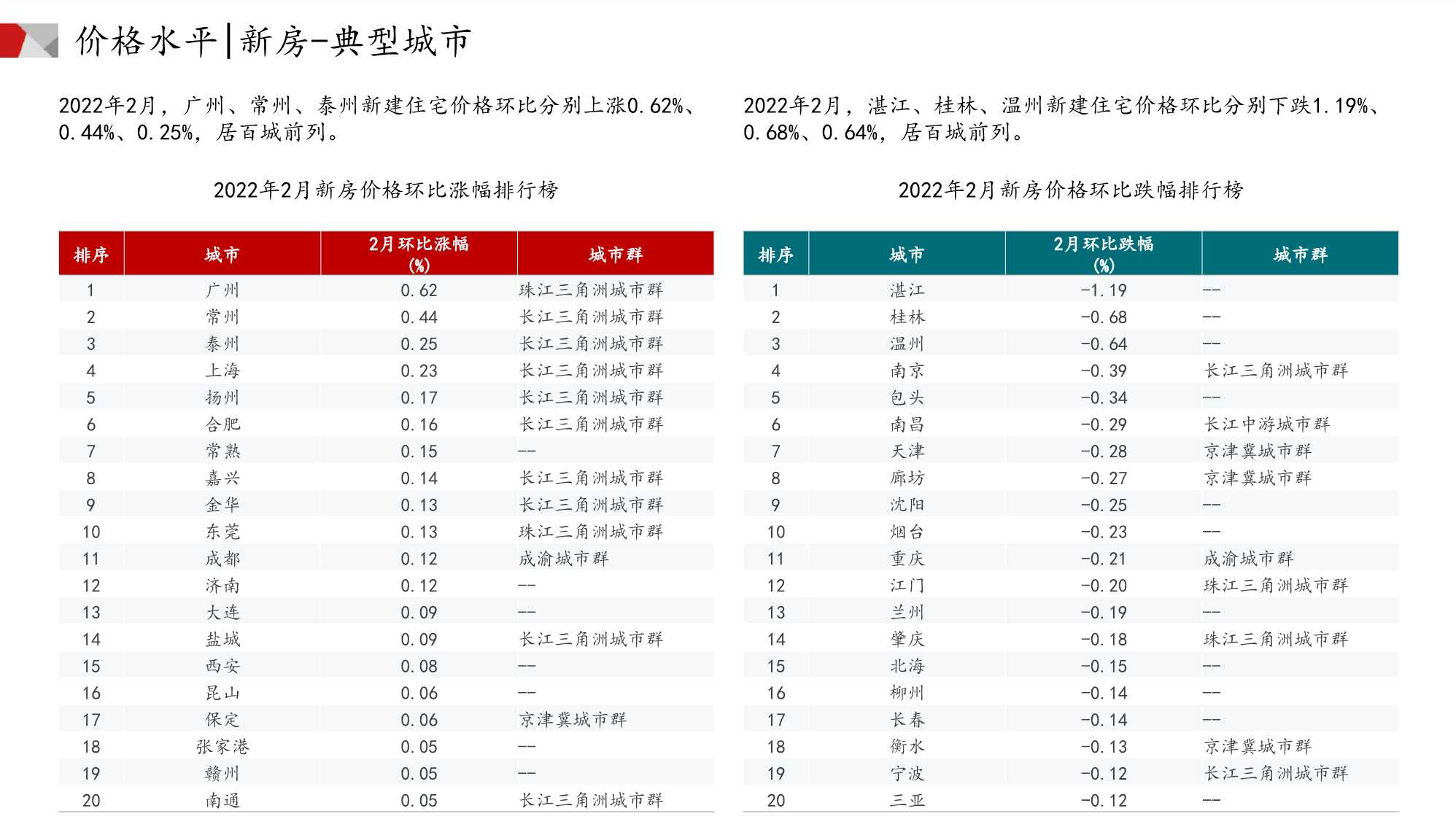 价格水平|新房-典型城市

2022年2月，广州、常州、泰州新建住宅价格环比分别上涨0.62%、0.44%、0.25%，居百城前列。

2022年2月新房价格环比涨幅排行榜

| 排序 | 城市 | 2月环比涨幅(%) | 城市群 |
|---|---|---|---|
| 1 | 广州 | 0.62 | 珠江三角洲城市群 |
| 2 | 常州 | 0.44 | 长江三角洲城市群 |
| 3 | 泰州 | 0.25 | 长江三角洲城市群 |
| 4 | 上海 | 0.23 | 长江三角洲城市群 |
| 5 | 扬州 | 0.17 | 长江三角洲城市群 |
| 6 | 合肥 | 0.16 | 长江三角洲城市群 |
| 7 | 常熟 | 0.15 | -- |
| 8 | 嘉兴 | 0.14 | 长江三角洲城市群 |
| 9 | 金华 | 0.13 | 长江三角洲城市群 |
| 10 | 东莞 | 0.13 | 珠江三角洲城市群 |
| 11 | 成都 | 0.12 | 成渝城市群 |
| 12 | 济南 | 0.12 | -- |
| 13 | 大连 | 0.09 | -- |
| 14 | 盐城 | 0.09 | 长江三角洲城市群 |
| 15 | 西安 | 0.08 | -- |
| 16 | 昆山 | 0.06 | -- |
| 17 | 保定 | 0.06 | 京津冀城市群 |
| 18 | 张家港 | 0.05 | -- |
| 19 | 赣州 | 0.05 | -- |
| 20 | 南通 | 0.05 | 长江三角洲城市群 |

2022年2月，湛江、桂林、温州新建住宅价格环比分别下跌1.19%、0.68%、0.64%，居百城前列。

2022年2月新房价格环比跌幅排行榜

| 排序 | 城市 | 2月环比跌幅(%) | 城市群 |
|---|---|---|---|
| 1 | 湛江 | -1.19 | -- |
| 2 | 桂林 | -0.68 | -- |
| 3 | 温州 | -0.64 | -- |
| 4 | 南京 | -0.39 | 长江三角洲城市群 |
| 5 | 包头 | -0.34 | -- |
| 6 | 南昌 | -0.29 | 长江中游城市群 |
| 7 | 天津 | -0.28 | 京津冀城市群 |
| 8 | 廊坊 | -0.27 | 京津冀城市群 |
| 9 | 沈阳 | -0.25 | -- |
| 10 | 烟台 | -0.23 | -- |
| 11 | 重庆 | -0.21 | 成渝城市群 |
| 12 | 江门 | -0.20 | 珠江三角洲城市群 |
| 13 | 兰州 | -0.19 | -- |
| 14 | 肇庆 | -0.18 | 珠江三角洲城市群 |
| 15 | 北海 | -0.15 | -- |
| 16 | 柳州 | -0.14 | -- |
| 17 | 长春 | -0.14 | -- |
| 18 | 衡水 | -0.13 | 京津冀城市群 |
| 19 | 宁波 | -0.12 | 长江三角洲城市群 |
| 20 | 三亚 | -0.12 | -- |